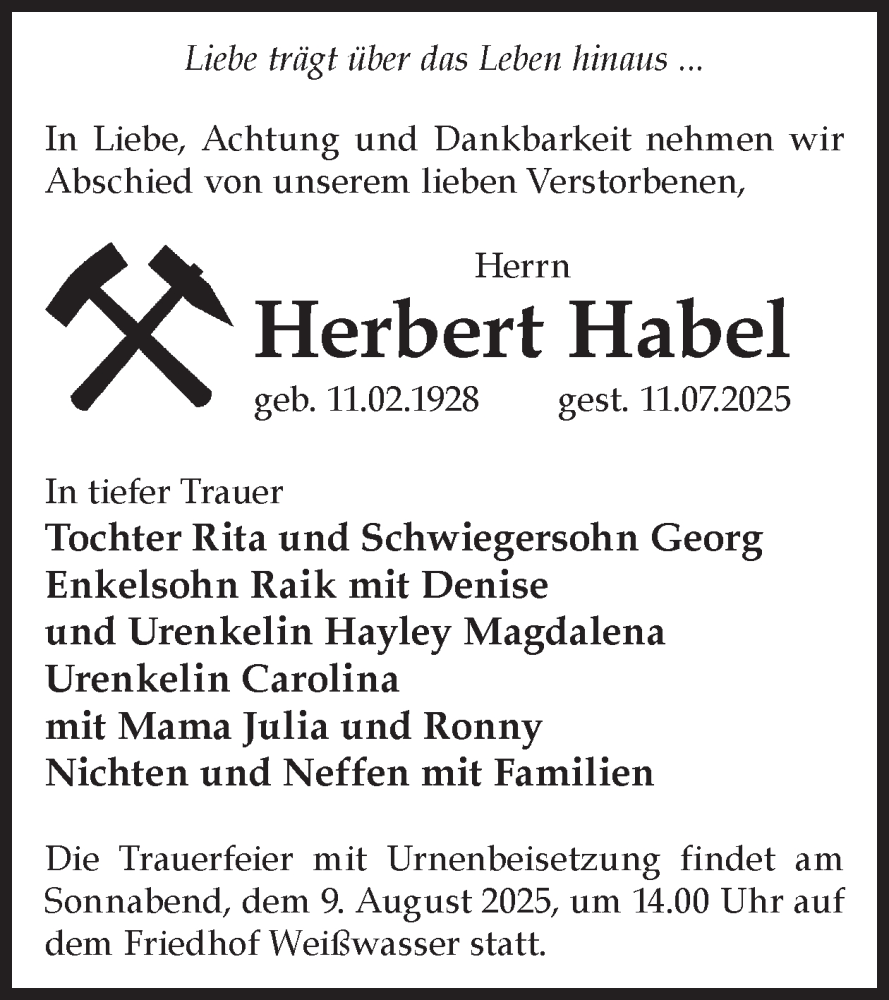 Liebe trägt über das Leben hinaus ...

In Liebe, Achtung und Dankbarkeit nehmen wir Abschied von unserem lieben Verstorbenen,

Herrn
Herbert Habel
geb. 11.02.1928 gest. 11.07.2025

In tiefer Trauer
Tochter Rita und Schwiegersohn Georg
Enkelsohn Raik mit Denise
und Urenkelin Hayley Magdalena
Urenkelin Carolina
mit Mama Julia und Ronny
Nichten und Neffen mit Familien

Die Trauerfeier mit Urnenbeisetzung findet am Sonnabend, dem 9. August 2025, um 14.00 Uhr auf dem Friedhof Weißwasser statt.